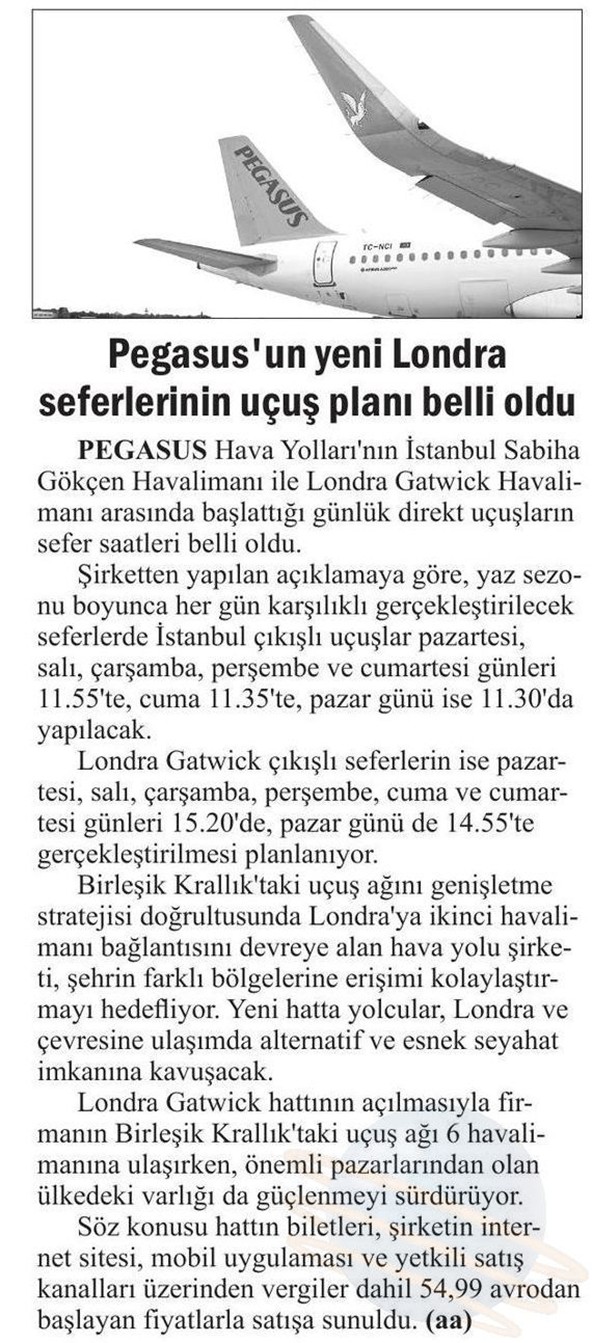 PEGASUS

TC-NCI

Pegasus'un yeni Londra seferlerinin uçuş planı belli oldu

PEGASUS Hava Yolları'nın İstanbul Sabiha Gökçen Havalimanı ile Londra Gatwick Havalimanı arasında başlattığı günlük direkt uçuşların sefer saatleri belli oldu.

Şirketten yapılan açıklamaya göre, yaz sezonu boyunca her gün karşılıklı gerçekleştirilecek seferlerde İstanbul çıkışlı uçuşlar pazartesi, salı, çarşamba, perşembe ve cumartesi günleri 11.55'te, cuma 11.35'te, pazar günü ise 11.30'da yapılacak.

Londra Gatwick çıkışlı seferlerin ise pazartesi, salı, çarşamba, perşembe, cuma ve cumartesi günleri 15.20'de, pazar günü de 14.55'te gerçekleştirilmesi planlanıyor.

Birleşik Krallık'taki uçuş ağını genişletme stratejisi doğrultusunda Londra'ya ikinci havalimanı bağlantısını devreye alan hava yolu şirketi, şehrin farklı bölgelerine erişimi kolaylaştırmayı hedefliyor. Yeni hatta yolcular, Londra ve çevresine ulaşımda alternatif ve esnek seyahat imkanına kavuşacak.

Londra Gatwick hattının açılmasıyla firmanın Birleşik Krallık'taki uçuş ağı 6 havalimanına ulaşırken, önemli pazarlarından olan ülkedeki varlığı da güçlenmeyi sürdürüyor.

Söz konusu hattın biletleri, şirketin internet sitesi, mobil uygulaması ve yetkili satış kanalları üzerinden vergiler dahil 54,99 avrodan başlayan fiyatlarla satışa sunuldu. (aa)